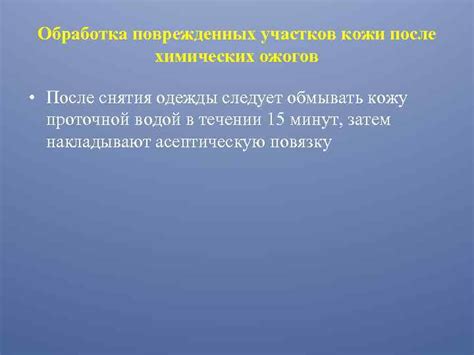 Обработка поврежденных участков кожи после химических ожогов

• После снятия одежды следует обмывать кожу проточной водой в течении 15 минут, затем накладывают асептическую повязку